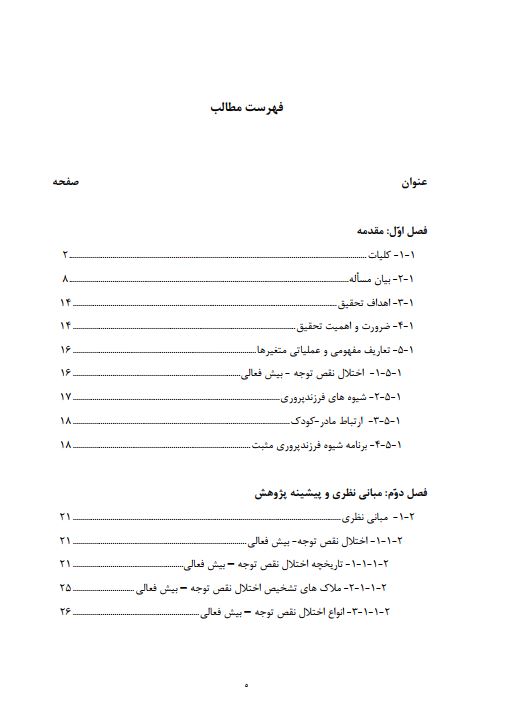 فهرست مطالب

عنوان صفحه

فصل اوّل: مقدمه

۱-۱- کلیات ۲

۱-۲- بیان مسأله ۸

۱-۳- اهداف تحقیق ۱۴

۱-۴- ضرورت و اهمیت تحقیق ۱۴

۱-۵- تعاریف مفهومی و عملیاتی متغیرها ۱۶

۱-۵-۱- اختلال نقص توجه - بیش فعالی ۱۶

۱-۵-۲- شیوه های فرزندپروری ۱۷

۱-۵-۳- ارتباط مادر-کودک ۱۸

۱-۵-۴- برنامه شیوه فرزندپروری مثبت ۱۸

فصل دوّم: مبانی نظری و پیشینه پژوهش

۲-۱- مبانی نظری ۲۱

۲-۱-۱- اختلال نقص توجه- بیش فعالی ۲۱

۲-۱-۱-۱- تاریخچه اختلال نقص توجه – بیش فعالی ۲۱

۲-۱-۱-۲- ملاک های تشخیص اختلال نقص توجه – بیش فعالی ۲۵

۲-۱-۱-۳- انواع اختلال نقص توجه – بیش فعالی ۲۶

۵